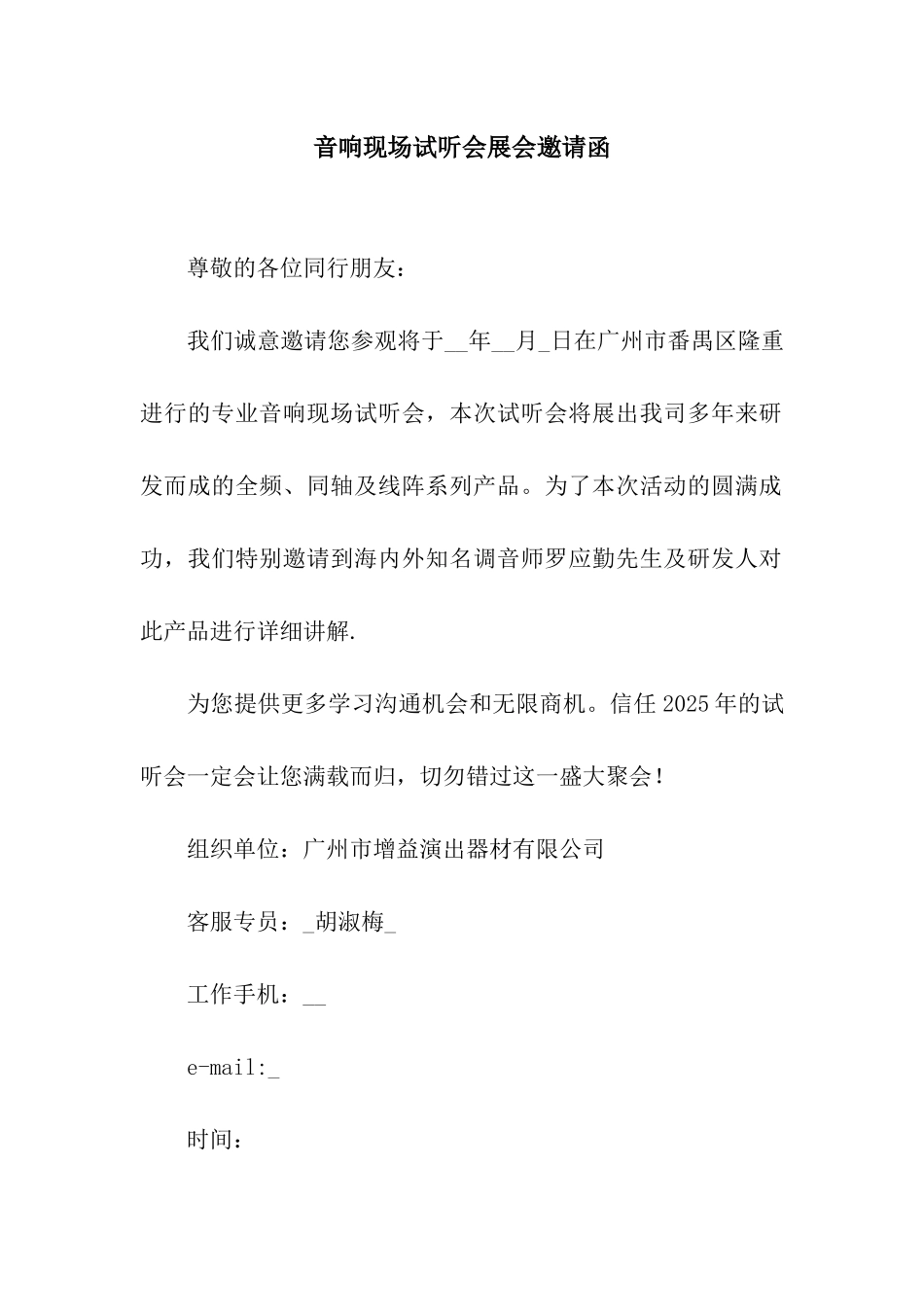 音响现场试听会展会邀请函

尊敬的各位同行朋友：

我们诚意邀请您参观将于__年__月_日在广州市番禺区隆重进行的专业音响现场试听会，本次试听会将展出我司多年来研发而成的全频、同轴及线阵系列产品。为了本次活动的圆满成功，我们特别邀请到海内外知名调音师罗应勤先生及研发人对此产品进行详细讲解.

为您提供更多学习沟通机会和无限商机。信任2025年的试听会一定会让您满载而归，切勿错过这一盛大聚会！

组织单位：广州市增益演出器材有限公司

客服专员：_胡淑梅_

工作手机：__

e-mail:_

时间：